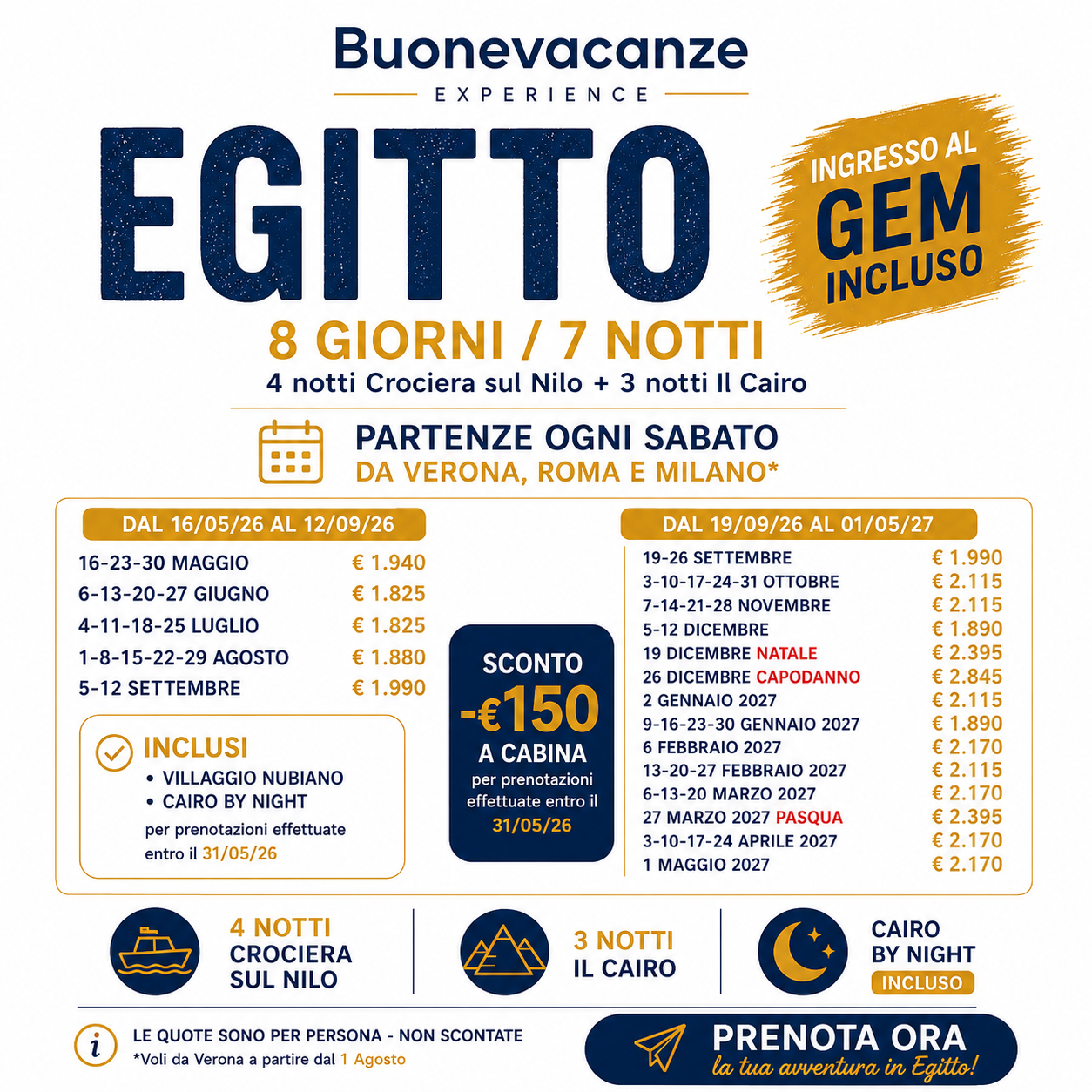 Buonevacanze
EXPERIENCE

EGITTO

INGRESSO AL GEM INCLUSO

8 GIORNI / 7 NOTTI
4 notti Crociera sul Nilo + 3 notti Il Cairo

PARTENZE OGNI SABATO
DA VERONA, ROMA E MILANO*

DAL 16/05/26 AL 12/09/26

| | |
|---|---|
| 16-23-30 MAGGIO | € 1.940 |
| 6-13-20-27 GIUGNO | € 1.825 |
| 4-11-18-25 LUGLIO | € 1.825 |
| 1-8-15-22-29 AGOSTO | € 1.880 |
| 5-12 SETTEMBRE | € 1.990 |

INCLUSI
• VILLAGGIO NUBIANO
• CAIRO BY NIGHT
per prenotazioni effettuate entro il 31/05/26

SCONTO
-€150
A CABINA
per prenotazioni effettuate entro il 31/05/26

DAL 19/09/26 AL 01/05/27

| | |
|---|---|
| 19-26 SETTEMBRE | € 1.990 |
| 3-10-17-24-31 OTTOBRE | € 2.115 |
| 7-14-21-28 NOVEMBRE | € 2.115 |
| 5-12 DICEMBRE | € 1.890 |
| 19 DICEMBRE NATALE | € 2.395 |
| 26 DICEMBRE CAPODANNO | € 2.845 |
| 2 GENNAIO 2027 | € 2.115 |
| 9-16-23-30 GENNAIO 2027 | € 1.890 |
| 6 FEBBRAIO 2027 | € 2.170 |
| 13-20-27 FEBBRAIO 2027 | € 2.115 |
| 6-13-20 MARZO 2027 | € 2.170 |
| 27 MARZO 2027 PASQUA | € 2.395 |
| 3-10-17-24 APRILE 2027 | € 2.170 |
| 1 MAGGIO 2027 | € 2.170 |

4 NOTTI CROCIERA SUL NILO

3 NOTTI IL CAIRO

CAIRO BY NIGHT
INCLUSO

LE QUOTE SONO PER PERSONA - NON SCONTATE
*Voli da Verona a partire dal 1 Agosto

PRENOTA ORA
la tua avventura in Egitto!